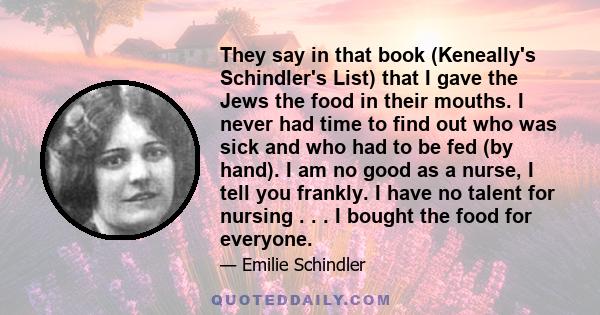 They say in that book (Keneally's Schindler's List) that I gave the Jews the food in their mouths. I never had time to find out who was sick and who had to be fed (by hand). I am no good as a nurse, I tell you frankly. I have no talent for nursing . . . I bought the food for everyone.

— Emilie Schindler

QUOTEDDAILY.COM